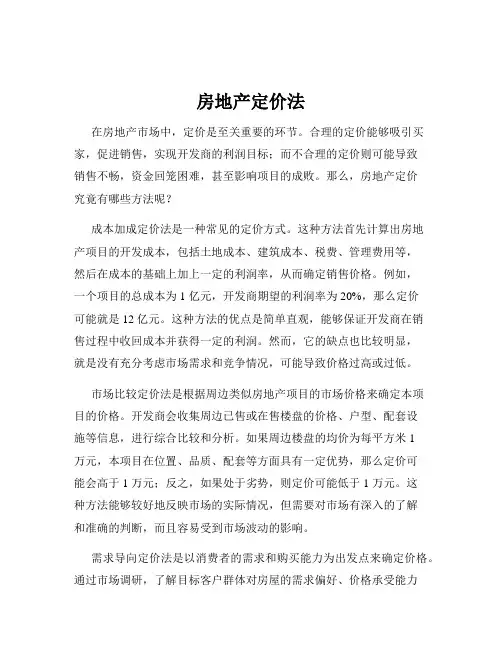 房地产定价法

在房地产市场中，定价是至关重要的环节。合理的定价能够吸引买家，促进销售，实现开发商的利润目标；而不合理的定价则可能导致销售不畅，资金回笼困难，甚至影响项目的成败。那么，房地产定价究竟有哪些方法呢？

成本加成定价法是一种常见的定价方式。这种方法首先计算出房地产项目的开发成本，包括土地成本、建筑成本、税费、管理费用等，然后在成本的基础上加上一定的利润率，从而确定销售价格。例如，一个项目的总成本为 1 亿元，开发商期望的利润率为 20%，那么定价可能就是 12 亿元。这种方法的优点是简单直观，能够保证开发商在销售过程中收回成本并获得一定的利润。然而，它的缺点也比较明显，就是没有充分考虑市场需求和竞争情况，可能导致价格过高或过低。

市场比较定价法是根据周边类似房地产项目的市场价格来确定本项目的价格。开发商会收集周边已售或在售楼盘的价格、户型、配套设施等信息，进行综合比较和分析。如果周边楼盘的均价为每平方米 1 万元，本项目在位置、品质、配套等方面具有一定优势，那么定价可能会高于 1 万元；反之，如果处于劣势，则定价可能低于 1 万元。这种方法能够较好地反映市场的实际情况，但需要对市场有深入的了解和准确的判断，而且容易受到市场波动的影响。

需求导向定价法是以消费者的需求和购买能力为出发点来确定价格。通过市场调研，了解目标客户群体对房屋的需求偏好、价格承受能力